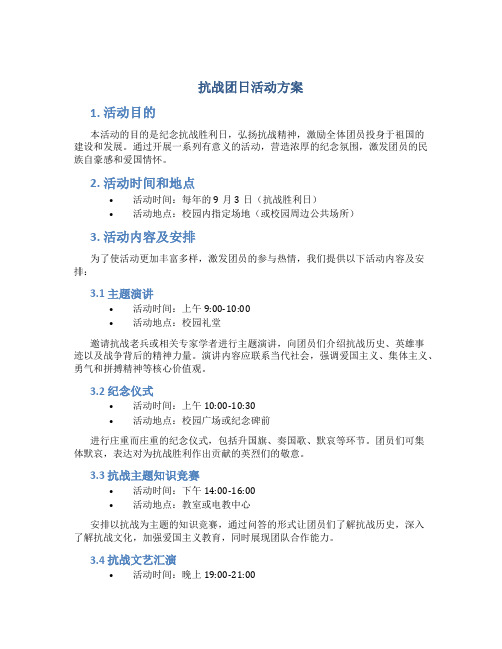 抗战团日活动方案

1. 活动目的

本活动的目的是纪念抗战胜利日，弘扬抗战精神，激励全体团员投身于祖国的建设和发展。通过开展一系列有意义的活动，营造浓厚的纪念氛围，激发团员的民族自豪感和爱国情怀。

2. 活动时间和地点

• 活动时间：每年的 9 月 3 日（抗战胜利日）
• 活动地点：校园内指定场地（或校园周边公共场所）

3. 活动内容及安排

为了使活动更加丰富多样，激发团员的参与热情，我们提供以下活动内容及安排：

3.1 主题演讲

• 活动时间：上午 9:00-10:00
• 活动地点：校园礼堂

邀请抗战老兵或相关专家学者进行主题演讲，向团员们介绍抗战历史、英雄事迹以及战争背后的精神力量。演讲内容应联系当代社会，强调爱国主义、集体主义、勇气和拼搏精神等核心价值观。

3.2 纪念仪式

• 活动时间：上午 10:00-10:30
• 活动地点：校园广场或纪念碑前

进行庄重而庄重的纪念仪式，包括升国旗、奏国歌、默哀等环节。团员们可集体默哀，表达对为抗战胜利作出贡献的英烈们的敬意。

3.3 抗战主题知识竞赛

• 活动时间：下午 14:00-16:00
• 活动地点：教室或电教中心

安排以抗战为主题的知识竞赛，通过问答的形式让团员们了解抗战历史，深入了解抗战文化，加强爱国主义教育，同时展现团队合作能力。

3.4 抗战文艺汇演

• 活动时间：晚上 19:00-21:00